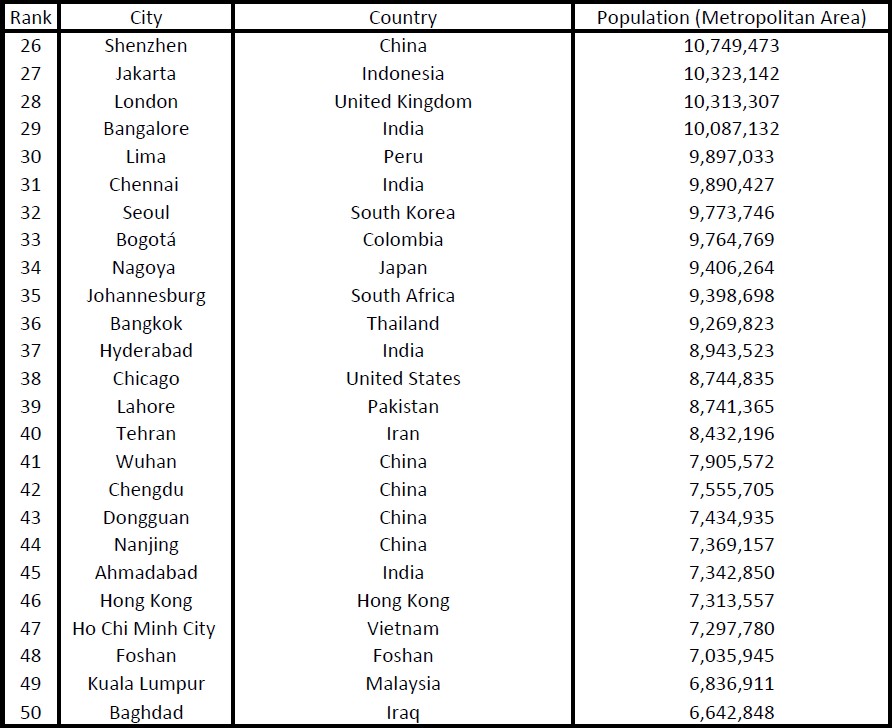 | Rank | City | Country | Population (Metropolitan Area) |
|---|---|---|---|
| 26 | Shenzhen | China | 10,749,473 |
| 27 | Jakarta | Indonesia | 10,323,142 |
| 28 | London | United Kingdom | 10,313,307 |
| 29 | Bangalore | India | 10,087,132 |
| 30 | Lima | Peru | 9,897,033 |
| 31 | Chennai | India | 9,890,427 |
| 32 | Seoul | South Korea | 9,773,746 |
| 33 | Bogotá | Colombia | 9,764,769 |
| 34 | Nagoya | Japan | 9,406,264 |
| 35 | Johannesburg | South Africa | 9,398,698 |
| 36 | Bangkok | Thailand | 9,269,823 |
| 37 | Hyderabad | India | 8,943,523 |
| 38 | Chicago | United States | 8,744,835 |
| 39 | Lahore | Pakistan | 8,741,365 |
| 40 | Tehran | Iran | 8,432,196 |
| 41 | Wuhan | China | 7,905,572 |
| 42 | Chengdu | China | 7,555,705 |
| 43 | Dongguan | China | 7,434,935 |
| 44 | Nanjing | China | 7,369,157 |
| 45 | Ahmadabad | India | 7,342,850 |
| 46 | Hong Kong | Hong Kong | 7,313,557 |
| 47 | Ho Chi Minh City | Vietnam | 7,297,780 |
| 48 | Foshan | Foshan | 7,035,945 |
| 49 | Kuala Lumpur | Malaysia | 6,836,911 |
| 50 | Baghdad | Iraq | 6,642,848 |